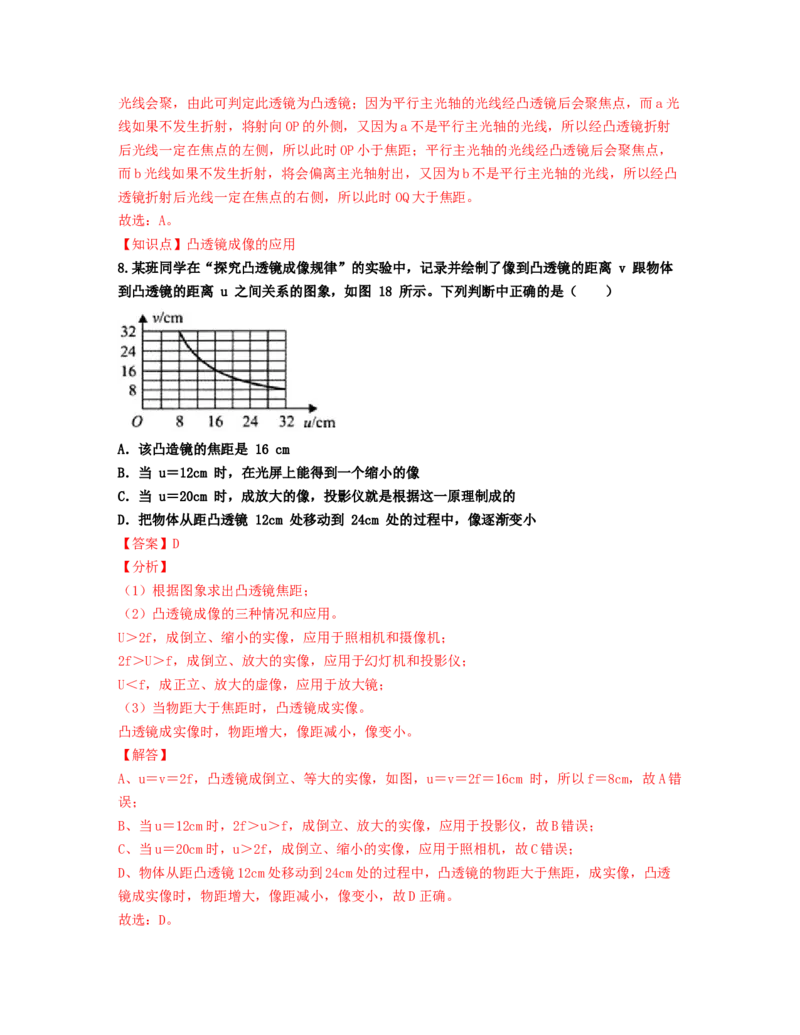 光线会聚，由此可判定此透镜为凸透镜；因为平行主光轴的光线经凸透镜后会聚焦点，而 a 光线如果不发生折射，将射向 OP 的外侧，又因为 a 不是平行主光轴的光线，所以经凸透镜折射后光线一定在焦点的左侧，所以此时 OP 小于焦距；平行主光轴的光线经凸透镜后会聚焦点，而 b 光线如果不发生折射，将会偏离主光轴射出，又因为 b 不是平行主光轴的光线，所以经凸透镜折射后光线一定在焦点的右侧，所以此时 OQ 大于焦距。
故选：A。
【知识点】凸透镜成像的应用
8.某班同学在“探究凸透镜成像规律”的实验中，记录并绘制了像到凸透镜的距离 v 跟物体到凸透镜的距离 u 之间关系的图象，如图 18 所示。下列判断中正确的是（　　）

v/cm
32
24
16
8
O 8 16 24 32 u/cm

A. 该凸造镜的焦距是 16 cm
B. 当 u＝12cm 时，在光屏上能得到一个缩小的像
C. 当 u＝20cm 时，成放大的像，投影仪就是根据这一原理制成的
D. 把物体从距凸透镜 12cm 处移动到 24cm 处的过程中，像逐渐变小
【答案】D
【分析】
（1）根据图象求出凸透镜焦距；
（2）凸透镜成像的三种情况和应用。
U＞2f，成倒立、缩小的实像，应用于照相机和摄像机；
2f＞U＞f，成倒立、放大的实像，应用于幻灯机和投影仪；
U＜f，成正立、放大的虚像，应用于放大镜；
（3）当物距大于焦距时，凸透镜成实像。
凸透镜成实像时，物距增大，像距减小，像变小。
【解答】
A、u＝v＝2f，凸透镜成倒立、等大的实像，如图，u＝v＝2f＝16cm 时，所以 f＝8cm，故 A 错误；
B、当 u＝12cm 时，2f＞u＞f，成倒立、放大的实像，应用于投影仪，故 B 错误；
C、当 u＝20cm 时，u＞2f，成倒立、缩小的实像，应用于照相机，故 C 错误；
D、物体从距凸透镜 12cm 处移动到 24cm 处的过程中，凸透镜的物距大于焦距，成实像，凸透镜成实像时，物距增大，像距减小，像变小，故 D 正确。
故选：D。